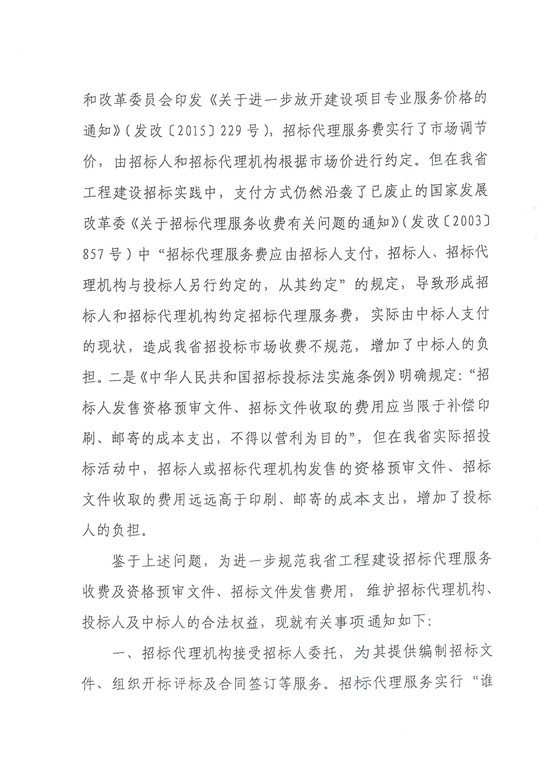 和改革委员会印发《关于进一步放开建设项目专业服务价格的通知》（发改〔2015〕229号），招标代理服务费实行了市场调节价，由招标人和招标代理机构根据市场价进行约定。但在我省工程建设招标实践中，支付方式仍然沿袭了已废止的国家发展改革委《关于招标代理服务收费有关问题的通知》（发改〔2003〕857号）中“招标代理服务费应由招标人支付，招标人、招标代理机构与投标人另行约定的，从其约定”的规定，导致形成招标人和招标代理机构约定招标代理服务费，实际由中标人支付的现状，造成我省招投标市场收费不规范，增加了中标人的负担。二是《中华人民共和国招标投标法实施条例》明确规定：“招标人发售资格预审文件、招标文件收取的费用应当限于补偿印刷、邮寄的成本支出，不得以营利为目的”，但在我省实际招投标活动中，招标人或招标代理机构发售的资格预审文件、招标文件收取的费用远远高于印刷、邮寄的成本支出，增加了投标人的负担。

鉴于上述问题，为进一步规范我省工程建设招标代理服务收费及资格预审文件、招标文件发售费用，维护招标代理机构、投标人及中标人的合法权益，现就有关事项通知如下：

一、招标代理机构接受招标人委托，为其提供编制招标文件、组织开标评标及合同签订等服务。招标代理服务实行“谁